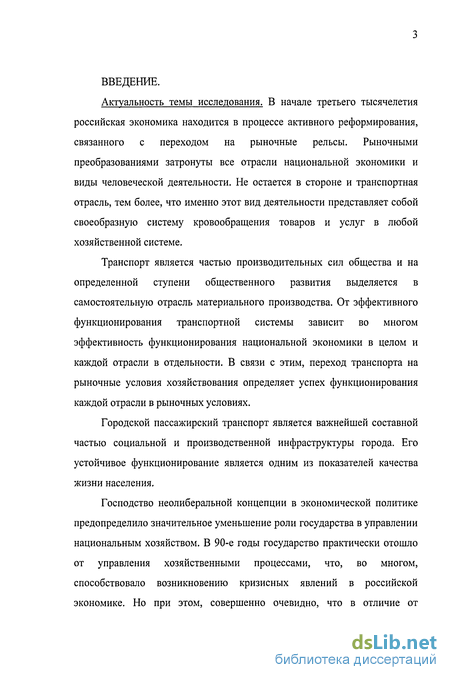 3

ВВЕДЕНИЕ.

Актуальность темы исследования. В начале третьего тысячелетия российская экономика находится в процессе активного реформирования, связанного с переходом на рыночные рельсы. Рыночными преобразованиями затронуты все отрасли национальной экономики и виды человеческой деятельности. Не остается в стороне и транспортная отрасль, тем более, что именно этот вид деятельности представляет собой своеобразную систему кровообращения товаров и услуг в любой хозяйственной системе.

Транспорт является частью производительных сил общества и на определенной ступени общественного развития выделяется в самостоятельную отрасль материального производства. От эффективного функционирования транспортной системы зависит во многом эффективность функционирования национальной экономики в целом и каждой отрасли в отдельности. В связи с этим, переход транспорта на рыночные условия хозяйствования определяет успех функционирования каждой отрасли в рыночных условиях.

Городской пассажирский транспорт является важнейшей составной частью социальной и производственной инфраструктуры города. Его устойчивое функционирование является одним из показателей качества жизни населения.

Господство неолиберальной концепции в экономической политике предопределило значительное уменьшение роли государства в управлении национальным хозяйством. В 90-е годы государство практически отошло от управления хозяйственными процессами, что, во многом, способствовало возникновению кризисных явлений в российской экономике. Но при этом, совершенно очевидно, что в отличие от

dsLib.net
библиотека диссертаций